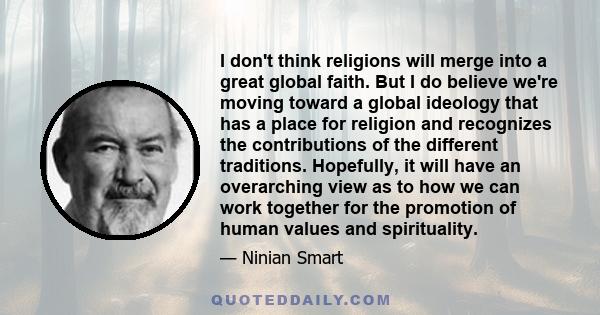 I don't think religions will merge into a great global faith. But I do believe we're moving toward a global ideology that has a place for religion and recognizes the contributions of the different traditions. Hopefully, it will have an overarching view as to how we can work together for the promotion of human values and spirituality.

— Ninian Smart

QUOTEDDAILY.COM